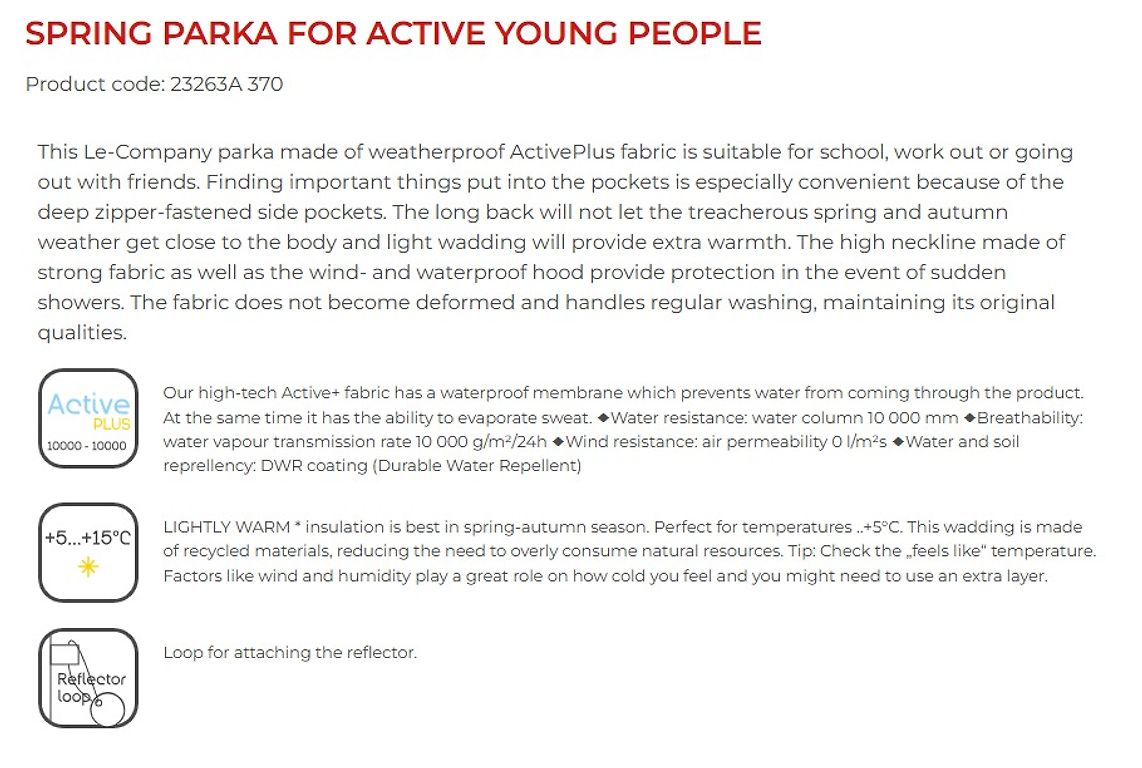 SPRING PARKA FOR ACTIVE YOUNG PEOPLE

Product code: 23263A 370

This Le-Company parka made of weatherproof ActivePlus fabric is suitable for school, work out or going out with friends. Finding important things put into the pockets is especially convenient because of the deep zipper-fastened side pockets. The long back will not let the treacherous spring and autumn weather get close to the body and light wadding will provide extra warmth. The high neckline made of strong fabric as well as the wind- and waterproof hood provide protection in the event of sudden showers. The fabric does not become deformed and handles regular washing, maintaining its original qualities.

Active PLUS 10000 - 10000

Our high-tech Active+ fabric has a waterproof membrane which prevents water from coming through the product. At the same time it has the ability to evaporate sweat. ◆Water resistance: water column 10 000 mm ◆Breathability: water vapour transmission rate 10 000 g/m²/24h ◆Wind resistance: air permeability 0 l/m²s ◆Water and soil reprellency: DWR coating (Durable Water Repellent)

+5...+15°C

LIGHTLY WARM * insulation is best in spring-autumn season. Perfect for temperatures ..+5°C. This wadding is made of recycled materials, reducing the need to overly consume natural resources. Tip: Check the „feels like“ temperature. Factors like wind and humidity play a great role on how cold you feel and you might need to use an extra layer.

Reflector loop

Loop for attaching the reflector.